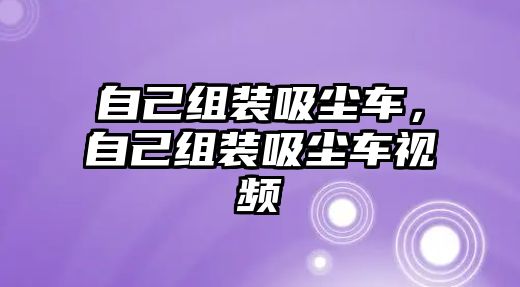 自己组装吸尘车，自己组装吸尘车视频